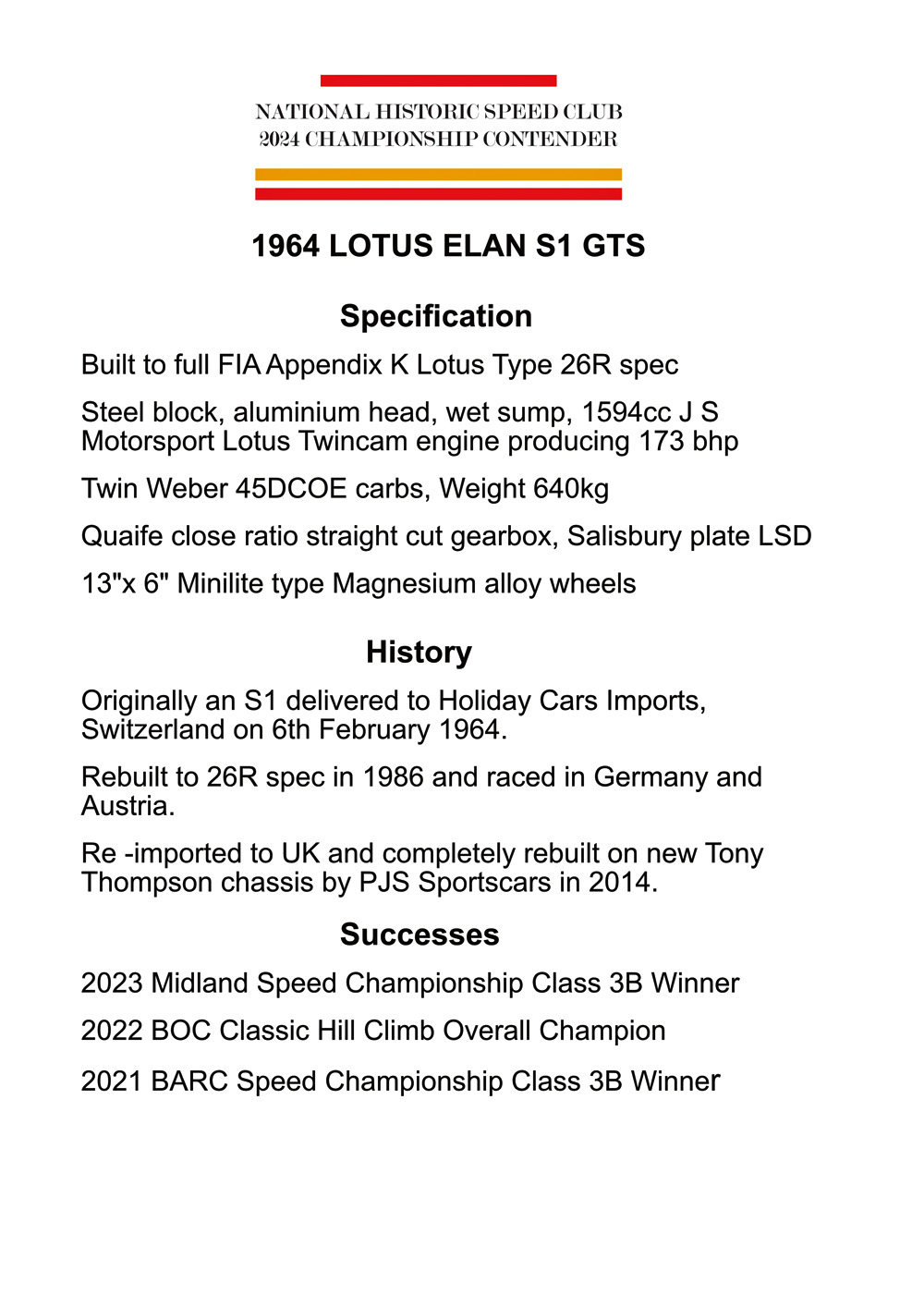 NATIONAL HISTORIC SPEED CLUB
2024 CHAMPIONSHIP CONTENDER

1964 LOTUS ELAN S1 GTS

Specification

Built to full FIA Appendix K Lotus Type 26R spec

Steel block, aluminium head, wet sump, 1594cc J S Motorsport Lotus Twincam engine producing 173 bhp

Twin Weber 45DCOE carbs, Weight 640kg

Quaife close ratio straight cut gearbox, Salisbury plate LSD

13"x 6" Minilite type Magnesium alloy wheels

History

Originally an S1 delivered to Holiday Cars Imports, Switzerland on 6th February 1964.

Rebuilt to 26R spec in 1986 and raced in Germany and Austria.

Re -imported to UK and completely rebuilt on new Tony Thompson chassis by PJS Sportscars in 2014.

Successes

2023 Midland Speed Championship Class 3B Winner

2022 BOC Classic Hill Climb Overall Champion

2021 BARC Speed Championship Class 3B Winner